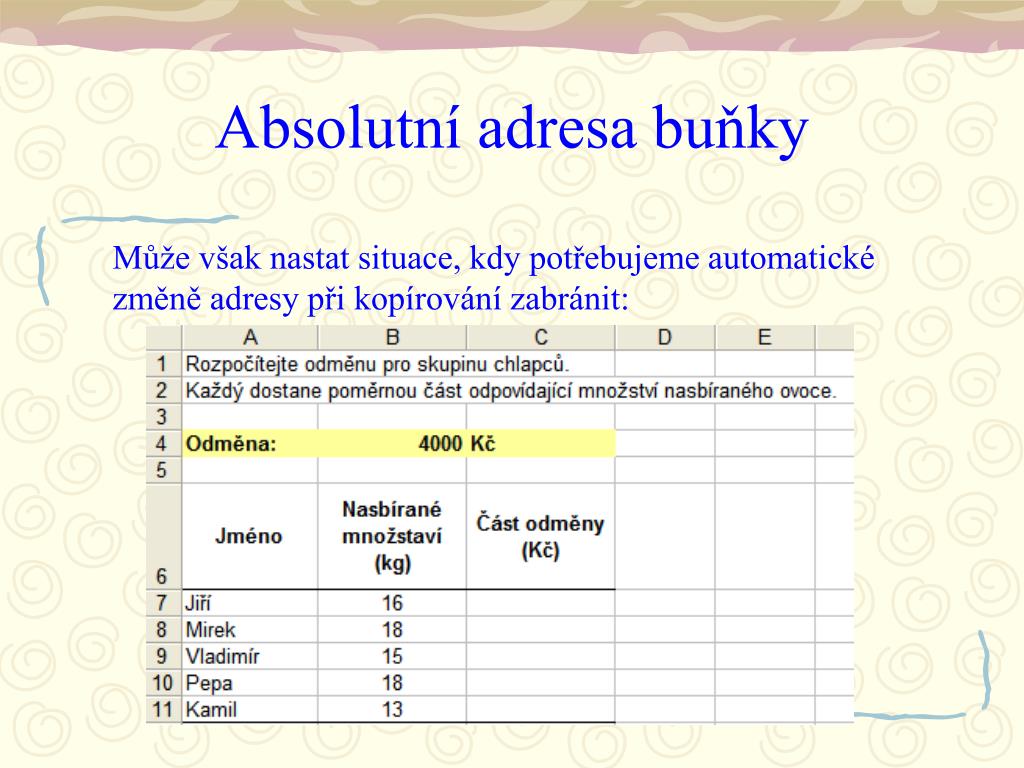 Absolutní adresa buňky

Může však nastat situace, kdy potřebujeme automatické změně adresy při kopírování zabránit:

| | A | B | C | D | E |
|---|---|---|---|---|---|
| 1 | Rozpočítejte odměnu pro skupinu chlapců. | | | | |
| 2 | Každý dostane poměrnou část odpovídající množství nasbíraného ovoce. | | | | |
| 3 | | | | | |
| 4 | Odměna: | 4000 | Kč | | |
| 5 | | | | | |
| 6 | Jméno | Nasbírané množstaví (kg) | Část odměny (Kč) | | |
| 7 | Jiří | 16 | | | |
| 8 | Mirek | 18 | | | |
| 9 | Vladimír | 15 | | | |
| 10 | Pepa | 18 | | | |
| 11 | Kamil | 13 | | | |